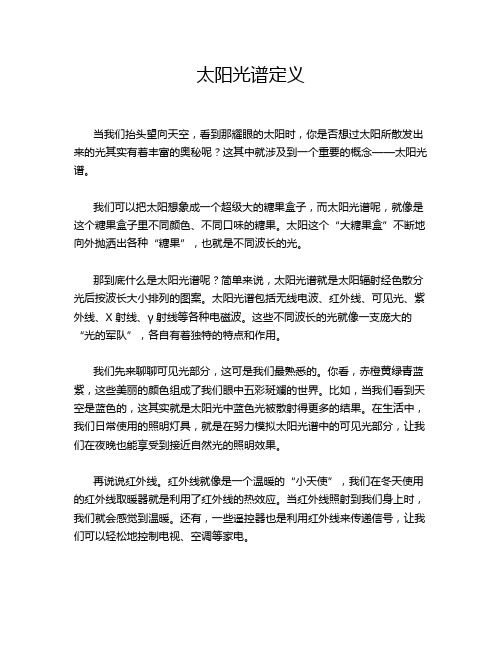 太阳光谱定义

当我们抬头望向天空，看到那耀眼的太阳时，你是否想过太阳所散发出来的光其实有着丰富的奥秘呢？这其中就涉及到一个重要的概念——太阳光谱。

我们可以把太阳想象成一个超级大的糖果盒子，而太阳光谱呢，就像是这个糖果盒子里不同颜色、不同口味的糖果。太阳这个“大糖果盒”不断地向外抛洒出各种“糖果”，也就是不同波长的光。

那到底什么是太阳光谱呢？简单来说，太阳光谱就是太阳辐射经色散分光后按波长大小排列的图案。太阳光谱包括无线电波、红外线、可见光、紫外线、X 射线、γ 射线等各种电磁波。这些不同波长的光就像一支庞大的“光的军队”，各自有着独特的特点和作用。

我们先来聊聊可见光部分，这可是我们最熟悉的。你看，赤橙黄绿青蓝紫，这些美丽的颜色组成了我们眼中五彩斑斓的世界。比如，当我们看到天空是蓝色的，这其实就是太阳光中蓝色光被散射得更多的结果。在生活中，我们日常使用的照明灯具，就是在努力模拟太阳光谱中的可见光部分，让我们在夜晚也能享受到接近自然光的照明效果。

再说说红外线。红外线就像是一个温暖的“小天使”，我们在冬天使用的红外线取暖器就是利用了红外线的热效应。当红外线照射到我们身上时，我们就会感觉到温暖。还有，一些遥控器也是利用红外线来传递信号，让我们可以轻松地控制电视、空调等家电。